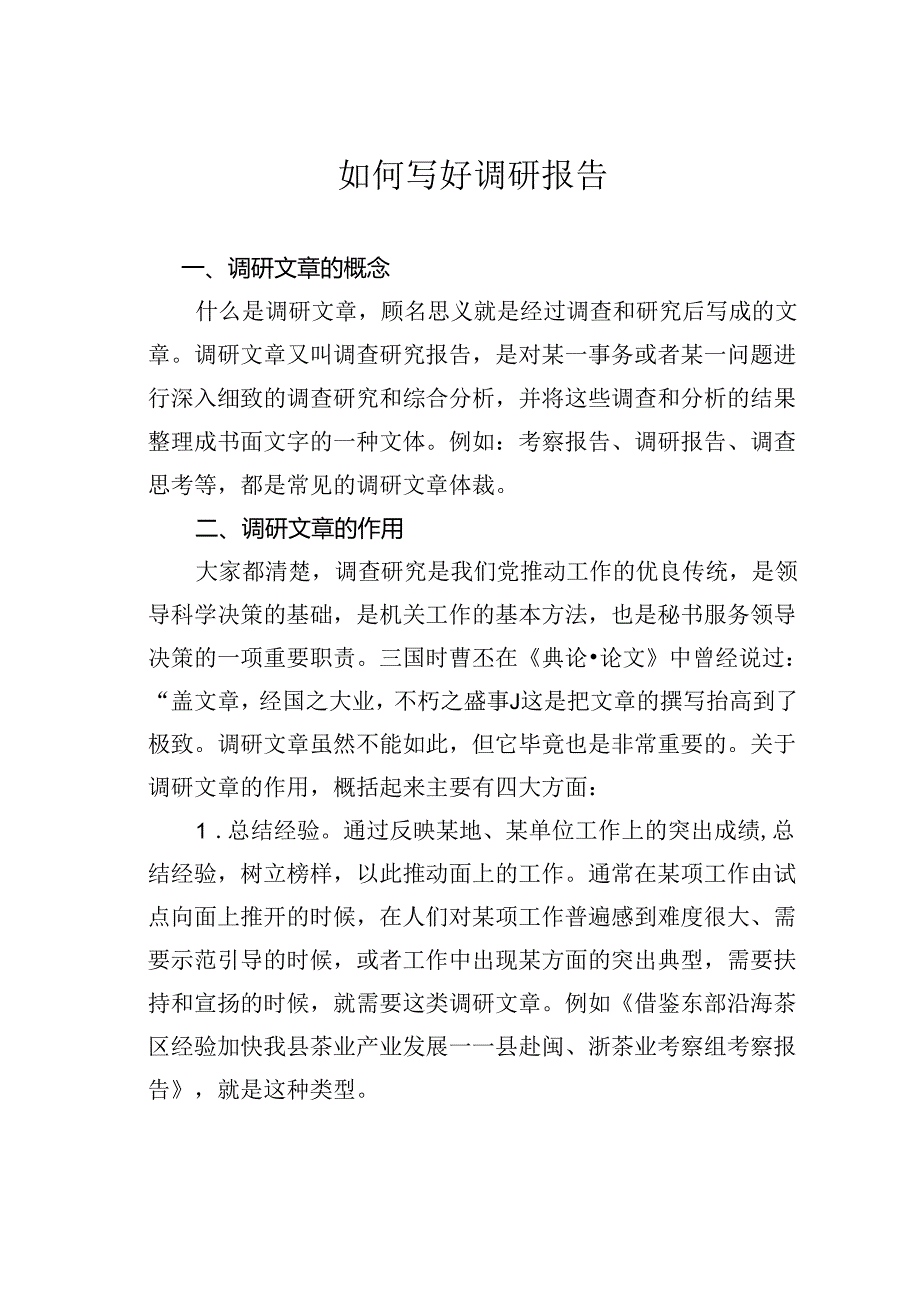 如何写好调研报告

一、调研文章的概念

什么是调研文章，顾名思义就是经过调查和研究后写成的文章。调研文章又叫调查研究报告，是对某一事务或者某一问题进行深入细致的调查研究和综合分析，并将这些调查和分析的结果整理成书面文字的一种文体。例如：考察报告、调研报告、调查思考等，都是常见的调研文章体裁。

二、调研文章的作用

大家都清楚，调查研究是我们党推动工作的优良传统，是领导科学决策的基础，是机关工作的基本方法，也是秘书服务领导决策的一项重要职责。三国时曹丕在《典论•论文》中曾经说过：“盖文章，经国之大业，不朽之盛事J这是把文章的撰写抬高到了极致。调研文章虽然不能如此，但它毕竟也是非常重要的。关于调研文章的作用，概括起来主要有四大方面：

1．总结经验。通过反映某地、某单位工作上的突出成绩,总结经验，树立榜样，以此推动面上的工作。通常在某项工作由试点向面上推开的时候，在人们对某项工作普遍感到难度很大、需要示范引导的时候，或者工作中出现某方面的突出典型，需要扶持和宣扬的时候，就需要这类调研文章。例如《借鉴东部沿海茶区经验加快我县茶业产业发展一一县赴闽、浙茶业考察组考察报告》，就是这种类型。